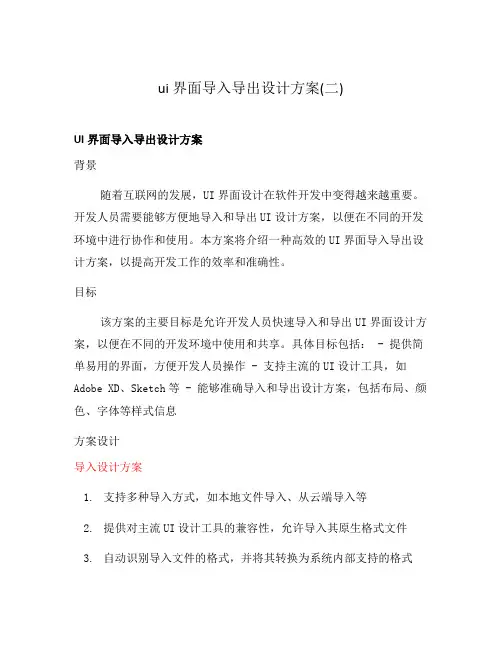 ui 界面导入导出设计方案(二)

UI 界面导入导出设计方案

背景

随着互联网的发展，UI 界面设计在软件开发中变得越来越重要。开发人员需要能够方便地导入和导出 UI 设计方案，以便在不同的开发环境中进行协作和使用。本方案将介绍一种高效的 UI 界面导入导出设计方案，以提高开发工作的效率和准确性。

目标

该方案的主要目标是允许开发人员快速导入和导出 UI 界面设计方案，以便在不同的开发环境中使用和共享。具体目标包括： - 提供简单易用的界面，方便开发人员操作 - 支持主流的 UI 设计工具，如 Adobe XD、Sketch 等 - 能够准确导入和导出设计方案，包括布局、颜色、字体等样式信息

方案设计

导入设计方案

1. 支持多种导入方式，如本地文件导入、从云端导入等

2. 提供对主流 UI 设计工具的兼容性，允许导入其原生格式文件

3. 自动识别导入文件的格式，并将其转换为系统内部支持的格式